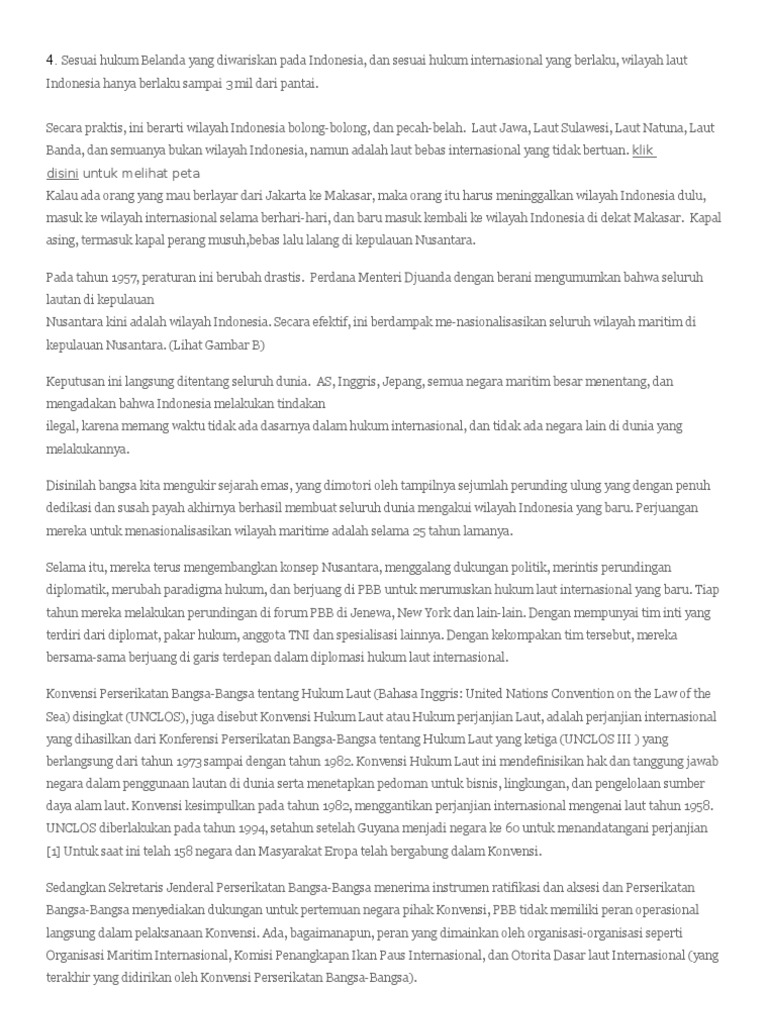 4. Sesuai hukum Belanda yang diwariskan pada Indonesia, dan sesuai hukum internasional yang berlaku, wilayah laut Indonesia hanya berlaku sampai 3 mil dari pantai.

Secara praktis, ini berarti wilayah Indonesia bolong-bolong, dan pecah-belah. Laut Jawa, Laut Sulawesi, Laut Natuna, Laut Banda, dan semuanya bukan wilayah Indonesia, namun adalah laut bebas internasional yang tidak bertuan. klik disini untuk melihat peta
Kalau ada orang yang mau berlayar dari Jakarta ke Makasar, maka orang itu harus meninggalkan wilayah Indonesia dulu, masuk ke wilayah internasional selama berhari-hari, dan baru masuk kembali ke wilayah Indonesia di dekat Makasar. Kapal asing, termasuk kapal perang musuh,bebas lalu lalang di kepulauan Nusantara.

Pada tahun 1957, peraturan ini berubah drastis. Perdana Menteri Djuanda dengan berani mengumumkan bahwa seluruh lautan di kepulauan
Nusantara kini adalah wilayah Indonesia. Secara efektif, ini berdampak me-nasionalisasikan seluruh wilayah maritim di kepulauan Nusantara. (Lihat Gambar B)

Keputusan ini langsung ditentang seluruh dunia. AS, Inggris, Jepang, semua negara maritim besar menentang, dan mengadakan bahwa Indonesia melakukan tindakan
ilegal, karena memang waktu tidak ada dasarnya dalam hukum internasional, dan tidak ada negara lain di dunia yang melakukannya.

Disinilah bangsa kita mengukir sejarah emas, yang dimotori oleh tampilnya sejumlah perunding ulung yang dengan penuh dedikasi dan susah payah akhirnya berhasil membuat seluruh dunia mengakui wilayah Indonesia yang baru. Perjuangan mereka untuk menasionalisasikan wilayah maritime adalah selama 25 tahun lamanya.

Selama itu, mereka terus mengembangkan konsep Nusantara, menggalang dukungan politik, merintis perundingan diplomatik, merubah paradigma hukum, dan berjuang di PBB untuk merumuskan hukum laut internasional yang baru. Tiap tahun mereka melakukan perundingan di forum PBB di Jenewa, New York dan lain-lain. Dengan mempunyai tim inti yang terdiri dari diplomat, pakar hukum, anggota TNI dan spesialisasi lainnya. Dengan kekompakan tim tersebut, mereka bersama-sama berjuang di garis terdepan dalam diplomasi hukum laut internasional.

Konvensi Perserikatan Bangsa-Bangsa tentang Hukum Laut (Bahasa Inggris: United Nations Convention on the Law of the Sea) disingkat (UNCLOS), juga disebut Konvensi Hukum Laut atau Hukum perjanjian Laut, adalah perjanjian internasional yang dihasilkan dari Konferensi Perserikatan Bangsa-Bangsa tentang Hukum Laut yang ketiga (UNCLOS III ) yang berlangsung dari tahun 1973 sampai dengan tahun 1982. Konvensi Hukum Laut ini mendefinisikan hak dan tanggung jawab negara dalam penggunaan lautan di dunia serta menetapkan pedoman untuk bisnis, lingkungan, dan pengelolaan sumber daya alam laut. Konvensi kesimpulkan pada tahun 1982, menggantikan perjanjian internasional mengenai laut tahun 1958. UNCLOS diberlakukan pada tahun 1994, setahun setelah Guyana menjadi negara ke 60 untuk menandatangani perjanjian [1] Untuk saat ini telah 158 negara dan Masyarakat Eropa telah bergabung dalam Konvensi.

Sedangkan Sekretaris Jenderal Perserikatan Bangsa-Bangsa menerima instrumen ratifikasi dan aksesi dan Perserikatan Bangsa-Bangsa menyediakan dukungan untuk pertemuan negara pihak Konvensi, PBB tidak memiliki peran operasional langsung dalam pelaksanaan Konvensi. Ada, bagaimanapun, peran yang dimainkan oleh organisasi-organisasi seperti Organisasi Maritim Internasional, Komisi Penangkapan Ikan Paus Internasional, dan Otorita Dasar laut Internasional (yang terakhir yang didirikan oleh Konvensi Perserikatan Bangsa-Bangsa).